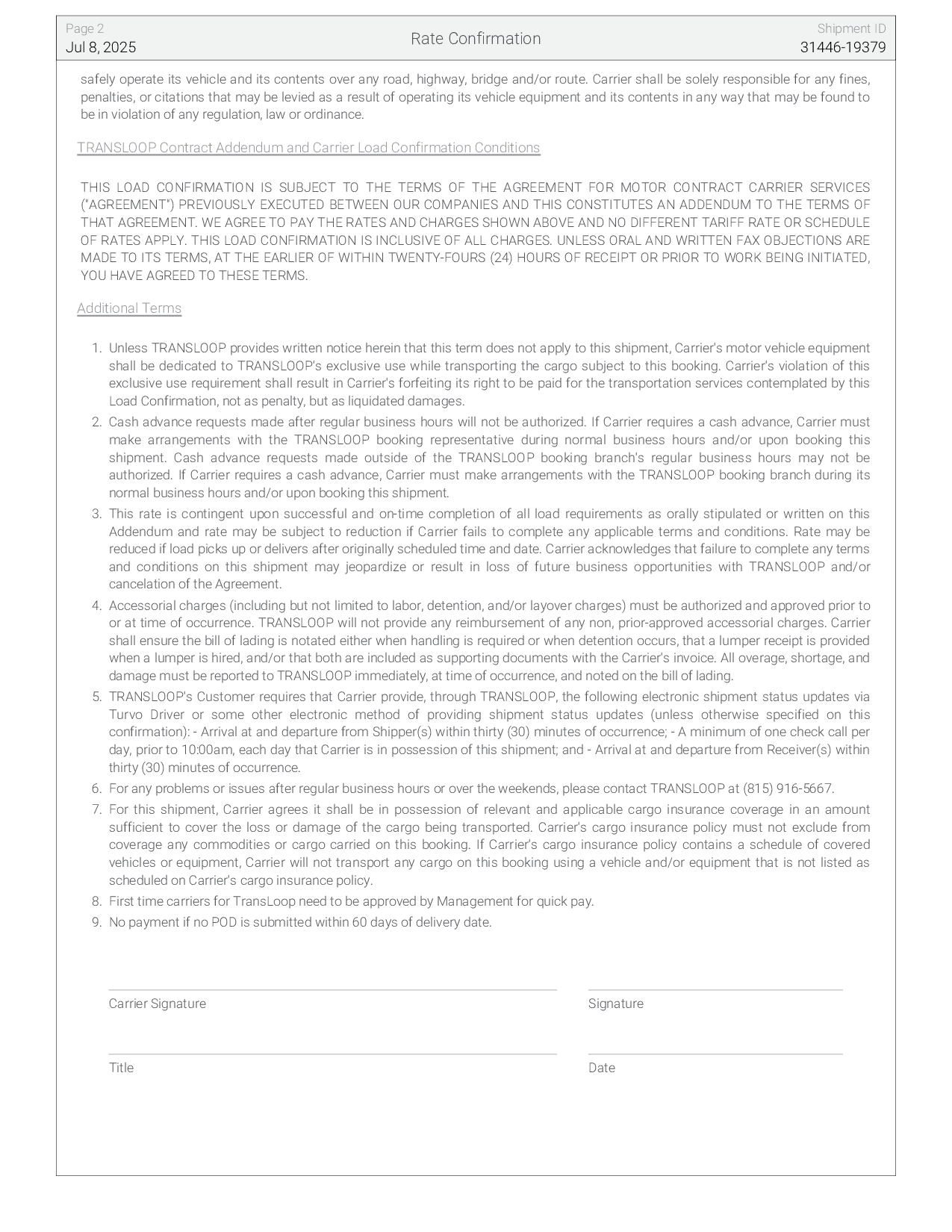 Page 2
Jul 8, 2025

Rate Confirmation

Shipment ID
31446-19379

safely operate its vehicle and its contents over any road, highway, bridge and/or route. Carrier shall be solely responsible for any fines, penalties, or citations that may be levied as a result of operating its vehicle equipment and its contents in any way that may be found to be in violation of any regulation, law or ordinance.

TRANSLOOP Contract Addendum and Carrier Load Confirmation Conditions

THIS LOAD CONFIRMATION IS SUBJECT TO THE TERMS OF THE AGREEMENT FOR MOTOR CONTRACT CARRIER SERVICES ("AGREEMENT") PREVIOUSLY EXECUTED BETWEEN OUR COMPANIES AND THIS CONSTITUTES AN ADDENDUM TO THE TERMS OF THAT AGREEMENT. WE AGREE TO PAY THE RATES AND CHARGES SHOWN ABOVE AND NO DIFFERENT TARIFF RATE OR SCHEDULE OF RATES APPLY. THIS LOAD CONFIRMATION IS INCLUSIVE OF ALL CHARGES. UNLESS ORAL AND WRITTEN FAX OBJECTIONS ARE MADE TO ITS TERMS, AT THE EARLIER OF WITHIN TWENTY-FOURS (24) HOURS OF RECEIPT OR PRIOR TO WORK BEING INITIATED, YOU HAVE AGREED TO THESE TERMS.

Additional Terms

1. Unless TRANSLOOP provides written notice herein that this term does not apply to this shipment, Carrier's motor vehicle equipment shall be dedicated to TRANSLOOP's exclusive use while transporting the cargo subject to this booking. Carrier's violation of this exclusive use requirement shall result in Carrier's forfeiting its right to be paid for the transportation services contemplated by this Load Confirmation, not as penalty, but as liquidated damages.
2. Cash advance requests made after regular business hours will not be authorized. If Carrier requires a cash advance, Carrier must make arrangements with the TRANSLOOP booking representative during normal business hours and/or upon booking this shipment. Cash advance requests made outside of the TRANSLOOP booking branch's regular business hours may not be authorized. If Carrier requires a cash advance, Carrier must make arrangements with the TRANSLOOP booking branch during its normal business hours and/or upon booking this shipment.
3. This rate is contingent upon successful and on-time completion of all load requirements as orally stipulated or written on this Addendum and rate may be subject to reduction if Carrier fails to complete any applicable terms and conditions. Rate may be reduced if load picks up or delivers after originally scheduled time and date. Carrier acknowledges that failure to complete any terms and conditions on this shipment may jeopardize or result in loss of future business opportunities with TRANSLOOP and/or cancelation of the Agreement.
4. Accessorial charges (including but not limited to labor, detention, and/or layover charges) must be authorized and approved prior to or at time of occurrence. TRANSLOOP will not provide any reimbursement of any non, prior-approved accessorial charges. Carrier shall ensure the bill of lading is notated either when handling is required or when detention occurs, that a lumper receipt is provided when a lumper is hired, and/or that both are included as supporting documents with the Carrier's invoice. All overage, shortage, and damage must be reported to TRANSLOOP immediately, at time of occurrence, and noted on the bill of lading.
5. TRANSLOOP's Customer requires that Carrier provide, through TRANSLOOP, the following electronic shipment status updates via Turvo Driver or some other electronic method of providing shipment status updates (unless otherwise specified on this confirmation): - Arrival at and departure from Shipper(s) within thirty (30) minutes of occurrence; - A minimum of one check call per day, prior to 10:00am, each day that Carrier is in possession of this shipment; and - Arrival at and departure from Receiver(s) within thirty (30) minutes of occurrence.
6. For any problems or issues after regular business hours or over the weekends, please contact TRANSLOOP at (815) 916-5667.
7. For this shipment, Carrier agrees it shall be in possession of relevant and applicable cargo insurance coverage in an amount sufficient to cover the loss or damage of the cargo being transported. Carrier's cargo insurance policy must not exclude from coverage any commodities or cargo carried on this booking. If Carrier's cargo insurance policy contains a schedule of covered vehicles or equipment, Carrier will not transport any cargo on this booking using a vehicle and/or equipment that is not listed as scheduled on Carrier's cargo insurance policy.
8. First time carriers for TransLoop need to be approved by Management for quick pay.
9. No payment if no POD is submitted within 60 days of delivery date.

Carrier Signature

Signature

Title

Date